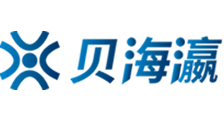 贝海瀛